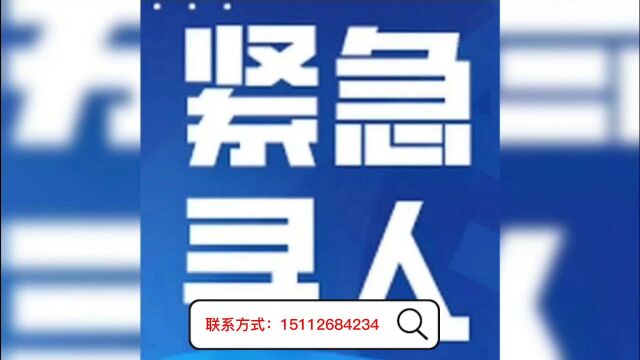 紧急
寻人

联系方式：15112684234